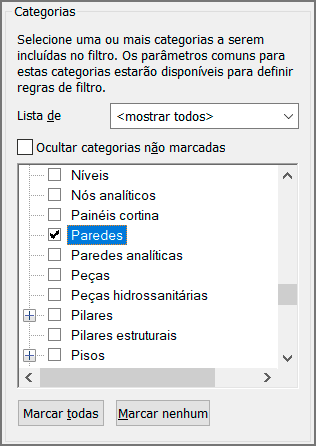 Categorias

Selecione uma ou mais categorias a serem incluídas no filtro. Os parâmetros comuns para estas categorias estarão disponíveis para definir regras de filtro.

Lista de <mostrar todos>

Ocultar categorias não marcadas

Níveis
Nós analíticos
Painéis cortina
Paredes
Paredes analíticas
Peças
Peças hidrossanitárias
Pilares
Pilares estruturais
Pisos

Marcar todas
Marcar nenhum